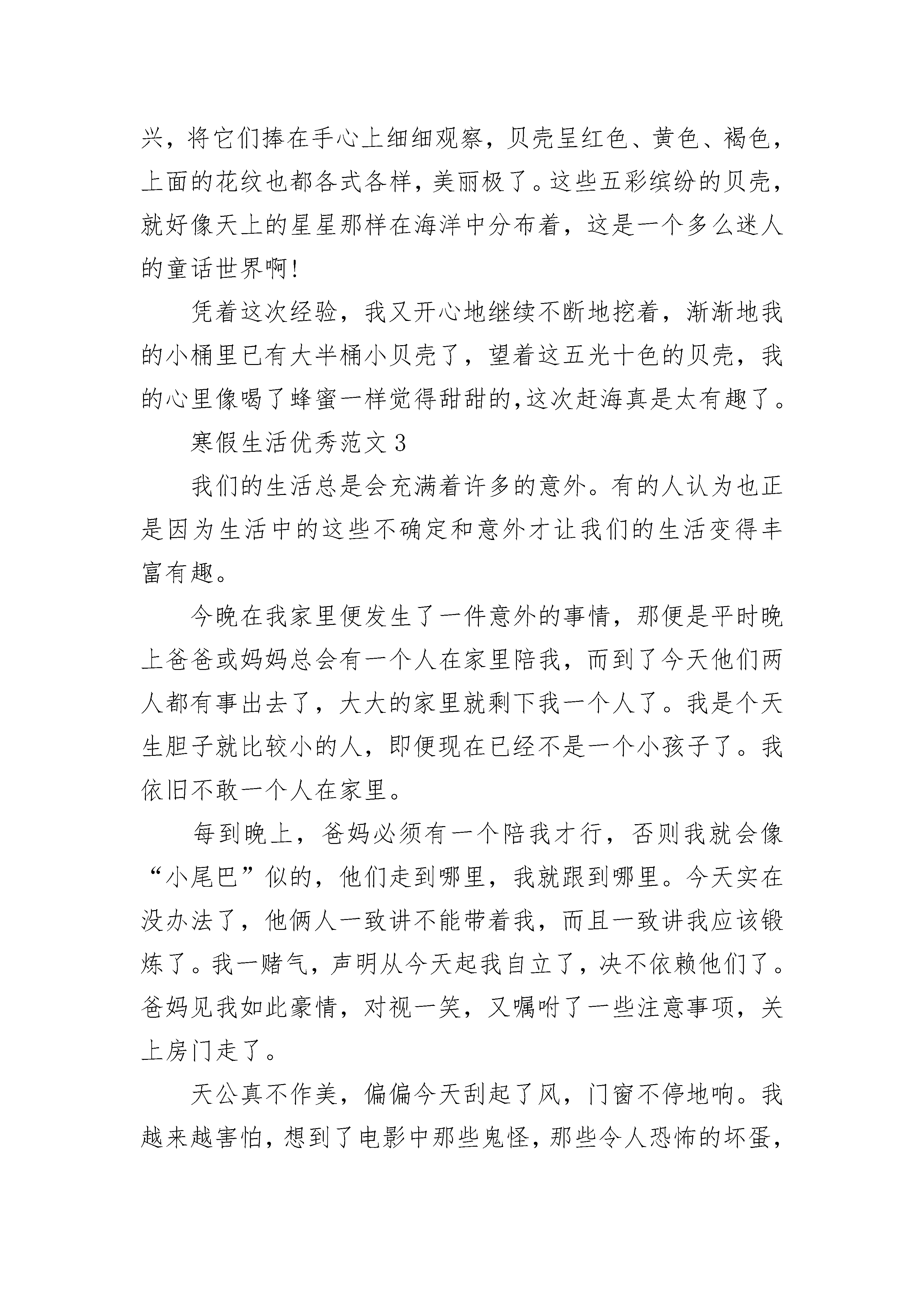 兴，将它们捧在手心上细细观察，贝壳呈红色、黄色、褐色，上面的花纹也都各式各样，美丽极了。这些五彩缤纷的贝壳，就好像天上的星星那样在海洋中分布着，这是一个多么迷人的童话世界啊!

凭着这次经验，我又开心地继续不断地挖着，渐渐地我的小桶里已有大半桶小贝壳了，望着这五光十色的贝壳，我的心里像喝了蜂蜜一样觉得甜甜的,这次赶海真是太有趣了。

寒假生活优秀范文 3

我们的生活总是会充满着许多的意外。有的人认为也正是因为生活中的这些不确定和意外才让我们的生活变得丰富有趣。

今晚在我家里便发生了一件意外的事情，那便是平时晚上爸爸或妈妈总会有一个人在家里陪我，而到了今天他们两人都有事出去了，大大的家里就剩下我一个人了。我是个天生胆子就比较小的人，即便现在已经不是一个小孩子了。我依旧不敢一个人在家里。

每到晚上，爸妈必须有一个陪我才行，否则我就会像“小尾巴”似的，他们走到哪里，我就跟到哪里。今天实在没办法了，他俩人一致讲不能带着我，而且一致讲我应该锻炼了。我一赌气，声明从今天起我自立了，决不依赖他们了。爸妈见我如此豪情，对视一笑，又嘱咐了一些注意事项，关上房门走了。

天公真不作美，偏偏今天刮起了风，门窗不停地响。我越来越害怕，想到了电影中那些鬼怪，那些令人恐怖的坏蛋，